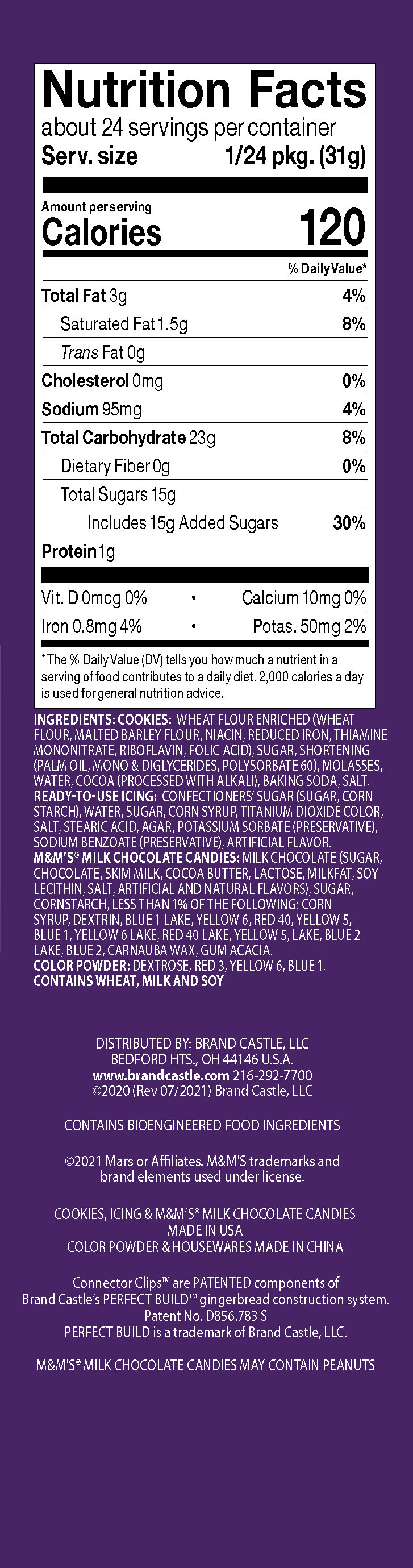 Nutrition Facts
about 24 servings per container
Serv. size 1/24 pkg. (31g)

Amount per serving
Calories 120

% Daily Value*

Total Fat 3g 4%
Saturated Fat 1.5g 8%
Trans Fat 0g
Cholesterol 0mg 0%
Sodium 95mg 4%
Total Carbohydrate 23g 8%
Dietary Fiber 0g 0%
Total Sugars 15g
Includes 15g Added Sugars 30%
Protein 1g

Vit. D 0mcg 0% • Calcium 10mg 0%
Iron 0.8mg 4% • Potas. 50mg 2%

*The % Daily Value (DV) tells you how much a nutrient in a serving of food contributes to a daily diet. 2,000 calories a day is used for general nutrition advice.

INGREDIENTS: COOKIES: WHEAT FLOUR ENRICHED (WHEAT FLOUR, MALTED BARLEY FLOUR, NIACIN, REDUCED IRON, THIAMINE MONONITRATE, RIBOFLAVIN, FOLIC ACID), SUGAR, SHORTENING (PALM OIL, MONO & DIGLYCERIDES, POLYSORBATE 60), MOLASSES, WATER, COCOA (PROCESSED WITH ALKALI), BAKING SODA, SALT. READY-TO-USE ICING: CONFECTIONERS' SUGAR (SUGAR, CORN STARCH), WATER, SUGAR, CORN SYRUP, TITANIUM DIOXIDE COLOR, SALT, STEARIC ACID, AGAR, POTASSIUM SORBATE (PRESERVATIVE), SODIUM BENZOATE (PRESERVATIVE), ARTIFICIAL FLAVOR. M&M'S® MILK CHOCOLATE CANDIES: MILK CHOCOLATE (SUGAR, CHOCOLATE, SKIM MILK, COCOA BUTTER, LACTOSE, MILKFAT, SOY LECITHIN, SALT, ARTIFICIAL AND NATURAL FLAVORS), SUGAR, CORNSTARCH, LESS THAN 1% OF THE FOLLOWING: CORN SYRUP, DEXTRIN, BLUE 1 LAKE, YELLOW 6, RED 40, YELLOW 5, BLUE 1, YELLOW 6 LAKE, RED 40 LAKE, YELLOW 5, LAKE, BLUE 2 LAKE, BLUE 2, CARNAUBA WAX, GUM ACACIA. COLOR POWDER: DEXTROSE, RED 3, YELLOW 6, BLUE 1.
CONTAINS WHEAT, MILK AND SOY

DISTRIBUTED BY: BRAND CASTLE, LLC
BEDFORD HTS., OH 44146 U.S.A.
www.brandcastle.com 216-292-7700
©2020 (Rev 07/2021) Brand Castle, LLC

CONTAINS BIOENGINEERED FOOD INGREDIENTS

©2021 Mars or Affiliates. M&M'S trademarks and brand elements used under license.

COOKIES, ICING & M&M'S® MILK CHOCOLATE CANDIES
MADE IN USA
COLOR POWDER & HOUSEWARES MADE IN CHINA

Connector Clips™ are PATENTED components of Brand Castle's PERFECT BUILD™ gingerbread construction system. Patent No. D856,783 S
PERFECT BUILD is a trademark of Brand Castle, LLC.

M&M'S® MILK CHOCOLATE CANDIES MAY CONTAIN PEANUTS